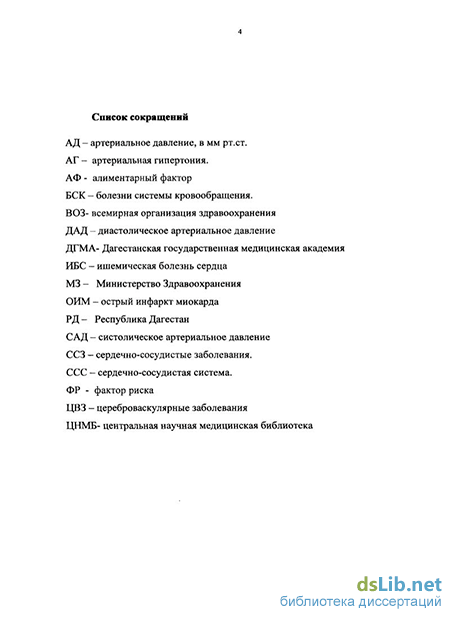 4

Список сокращений

АД – артериальное давление, в мм рт.ст.

АГ – артериальная гипертония.

АФ - алиментарный фактор

БСК – болезни системы кровообращения.

ВОЗ- всемирная организация здравоохранения

ДАД – диастолическое артериальное давление

ДГМА- Дагестанская государственная медицинская академия

ИБС – ишемическая болезнь сердца

МЗ – Министерство Здравоохранения

ОИМ – острый инфаркт миокарда

РД – Республика Дагестан

САД – систолическое артериальное давление

ССЗ – сердечно-сосудистые заболевания.

ССС – сердечно-сосудистая система.

ФР - фактор риска

ЦВЗ – цереброваскулярные заболевания

ЦНМБ- центральная научная медицинская библиотека

dsLib.net
библиотека диссертаций